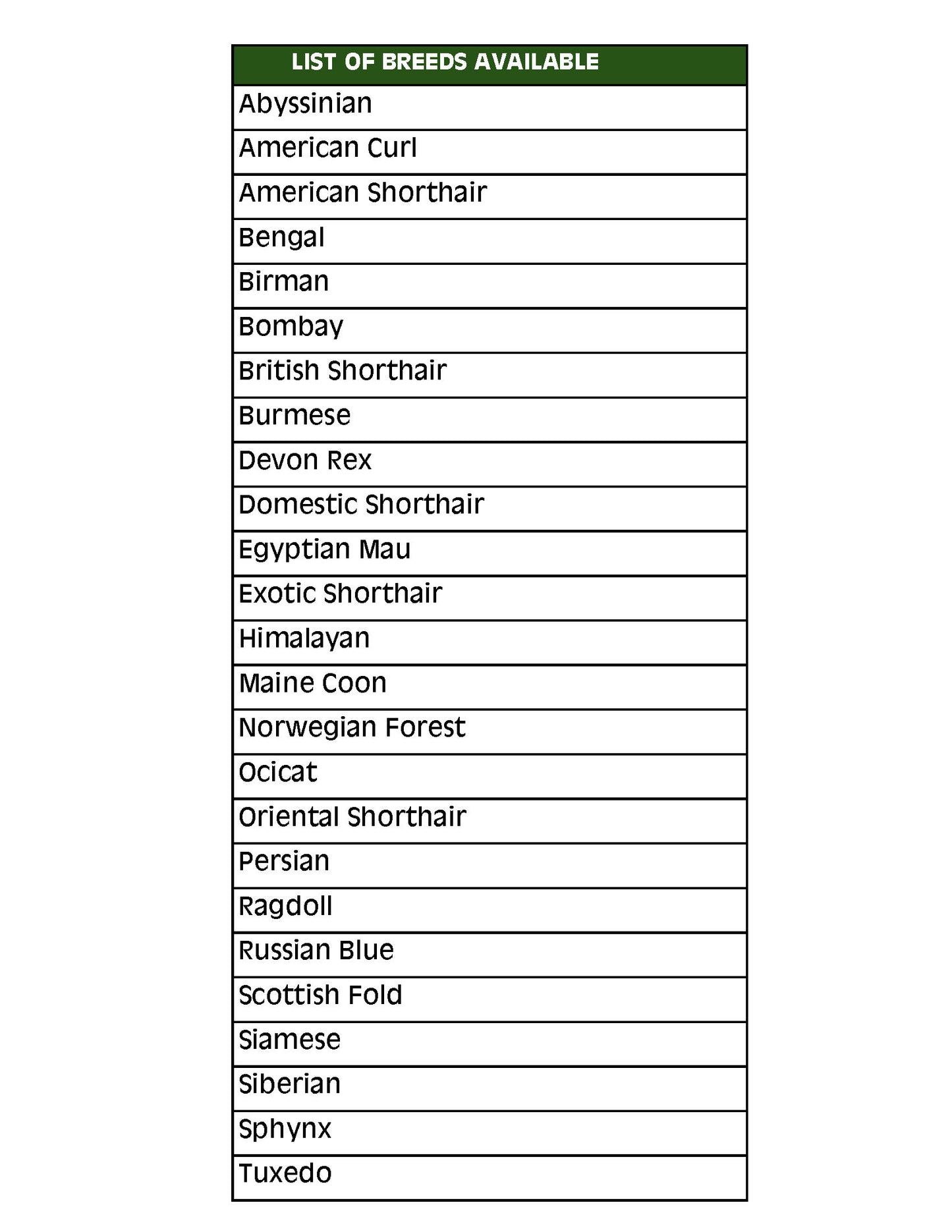 | LIST OF BREEDS AVAILABLE |
|---|
| Abyssinian |
| American Curl |
| American Shorthair |
| Bengal |
| Birman |
| Bombay |
| British Shorthair |
| Burmese |
| Devon Rex |
| Domestic Shorthair |
| Egyptian Mau |
| Exotic Shorthair |
| Himalayan |
| Maine Coon |
| Norwegian Forest |
| Ocicat |
| Oriental Shorthair |
| Persian |
| Ragdoll |
| Russian Blue |
| Scottish Fold |
| Siamese |
| Siberian |
| Sphynx |
| Tuxedo |